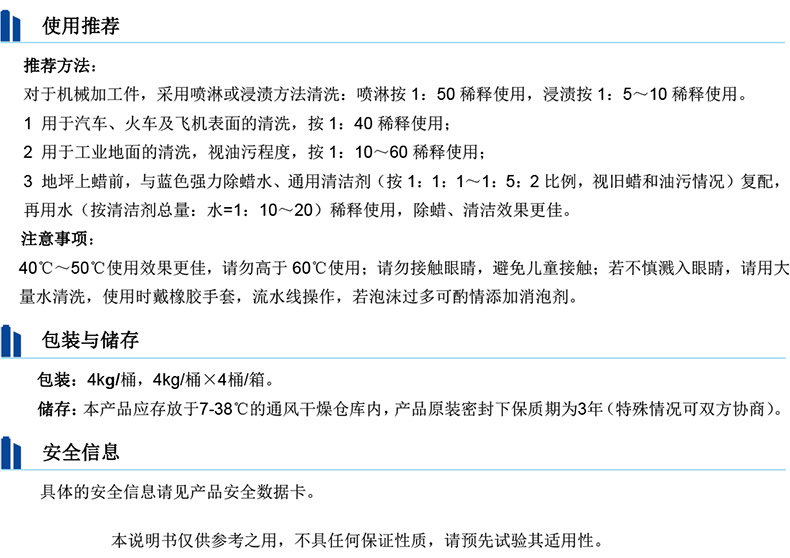 使用推荐

推荐方法：

对于机械加工件，采用喷淋或浸渍方法清洗：喷淋按 1：50 稀释使用，浸渍按 1：5～10 稀释使用。

1 用于汽车、火车及飞机表面的清洗，按 1：40 稀释使用；

2 用于工业地面的清洗，视油污程度，按 1：10～60 稀释使用；

3 地坪上蜡前，与蓝色强力除蜡水、通用清洁剂（按 1：1：1～1：5：2 比例，视旧蜡和油污情况）复配，再用水（按清洁剂总量：水=1：10～20）稀释使用，除蜡、清洁效果更佳。

注意事项：

40℃～50℃使用效果更佳，请勿高于 60℃使用；请勿接触眼睛，避免儿童接触；若不慎溅入眼睛，请用大量水清洗，使用时戴橡胶手套，流水线操作，若泡沫过多可酌情添加消泡剂。

包装与储存

包装：4kg/桶，4kg/桶×4桶/箱。

储存：本产品应存放于7-38℃的通风干燥仓库内，产品原装密封下保质期为3年（特殊情况可双方协商）。

安全信息

具体的安全信息请见产品安全数据卡。

本说明书仅供参考之用，不具任何保证性质，请预先试验其适用性。